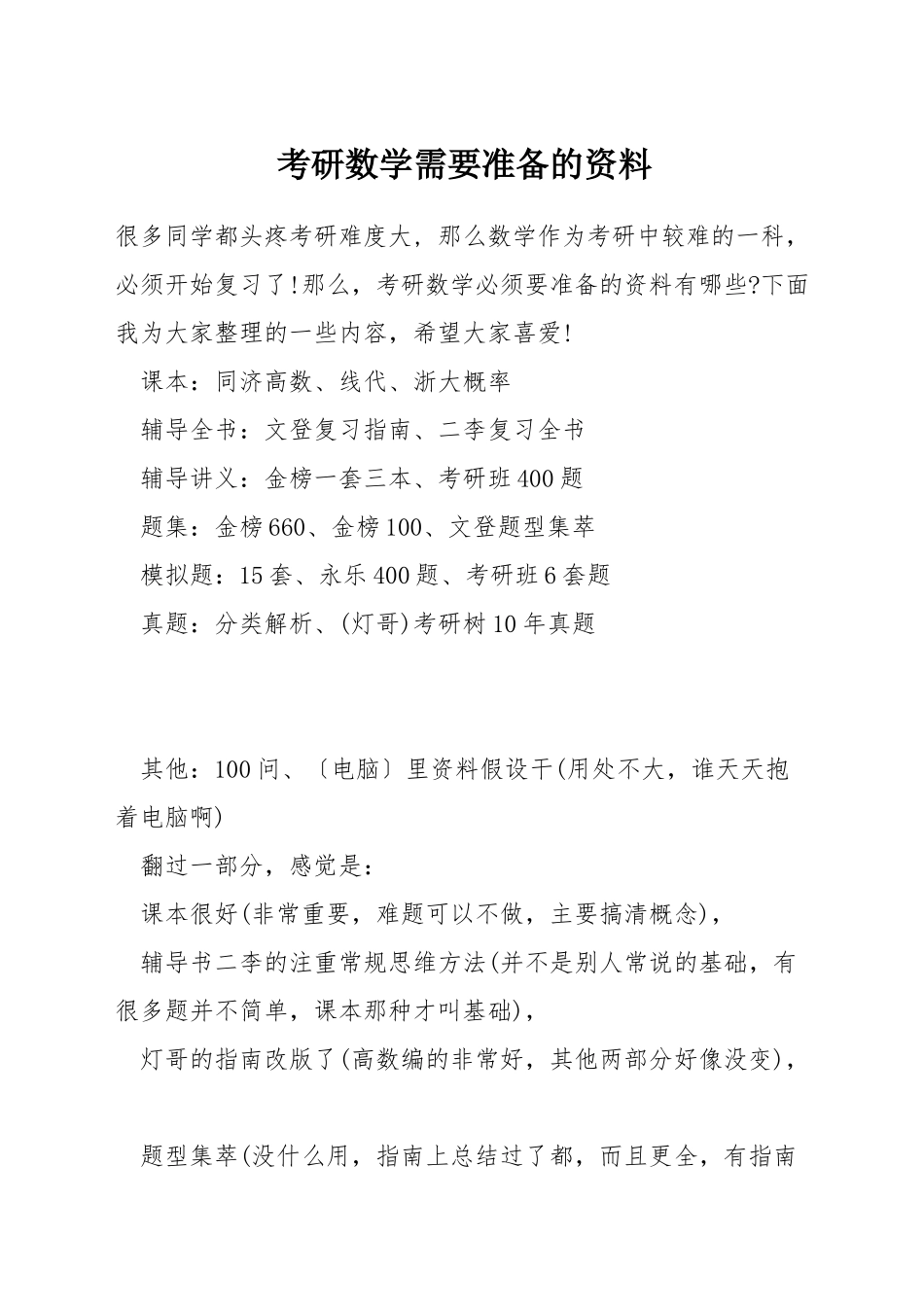 考研数学需要准备的资料

很多同学都头疼考研难度大，那么数学作为考研中较难的一科，必须开始复习了!那么，考研数学必须要准备的资料有哪些?下面我为大家整理的一些内容，希望大家喜爱!

课本：同济高数、线代、浙大概率

辅导全书：文登复习指南、二李复习全书

辅导讲义：金榜一套三本、考研班400题

题集：金榜660、金榜100、文登题型集萃

模拟题：15套、永乐400题、考研班6套题

真题：分类解析、(灯哥)考研树10年真题

其他：100问、〔电脑〕里资料假设干(用处不大，谁天天抱着电脑啊)

翻过一部分，感觉是：

课本很好(非常重要，难题可以不做，主要搞清概念)，

辅导书二李的注重常规思维方法(并不是别人常说的基础，有很多题并不简单，课本那种才叫基础)，

灯哥的指南改版了(高数编的非常好，其他两部分好像没变)，

题型集萃(没什么用，指南上总结过了都，而且更全，有指南